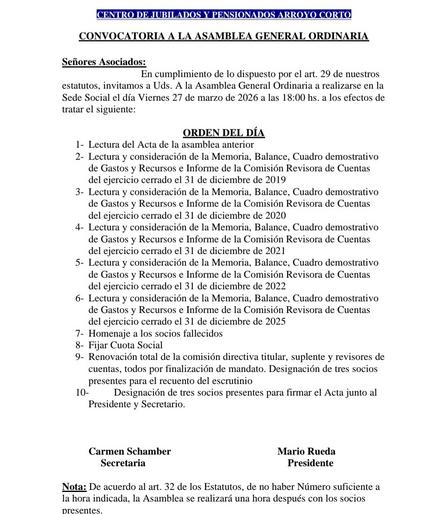 CENTRO DE JUBILADOS Y PENSIONADOS ARROYO CORTO

CONVOCATORIA A LA ASAMBLEA GENERAL ORDINARIA

Señores Asociados:
En cumplimiento de lo dispuesto por el art. 29 de nuestros estatutos, invitamos a Uds. A la Asamblea General Ordinaria a realizarse en la Sede Social el día Viernes 27 de marzo de 2026 a las 18:00 hs. a los efectos de tratar el siguiente:

ORDEN DEL DÍA
1- Lectura del Acta de la asamblea anterior
2- Lectura y consideración de la Memoria, Balance, Cuadro demostrativo de Gastos y Recursos e Informe de la Comisión Revisora de Cuentas del ejercicio cerrado el 31 de diciembre de 2019
3- Lectura y consideración de la Memoria, Balance, Cuadro demostrativo de Gastos y Recursos e Informe de la Comisión Revisora de Cuentas del ejercicio cerrado el 31 de diciembre de 2020
4- Lectura y consideración de la Memoria, Balance, Cuadro demostrativo de Gastos y Recursos e Informe de la Comisión Revisora de Cuentas del ejercicio cerrado el 31 de diciembre de 2021
5- Lectura y consideración de la Memoria, Balance, Cuadro demostrativo de Gastos y Recursos e Informe de la Comisión Revisora de Cuentas del ejercicio cerrado el 31 de diciembre de 2022
6- Lectura y consideración de la Memoria, Balance, Cuadro demostrativo de Gastos y Recursos e Informe de la Comisión Revisora de Cuentas del ejercicio cerrado el 31 de diciembre de 2025
7- Homenaje a los socios fallecidos
8- Fijar Cuota Social
9- Renovación total de la comisión directiva titular, suplente y revisores de cuentas, todos por finalización de mandato. Designación de tres socios presentes para el recuento del escrutinio
10- Designación de tres socios presentes para firmar el Acta junto al Presidente y Secretario.

Carmen Schamber
Secretaria

Mario Rueda
Presidente

Nota: De acuerdo al art. 32 de los Estatutos, de no haber Número suficiente a la hora indicada, la Asamblea se realizará una hora después con los socios presentes.